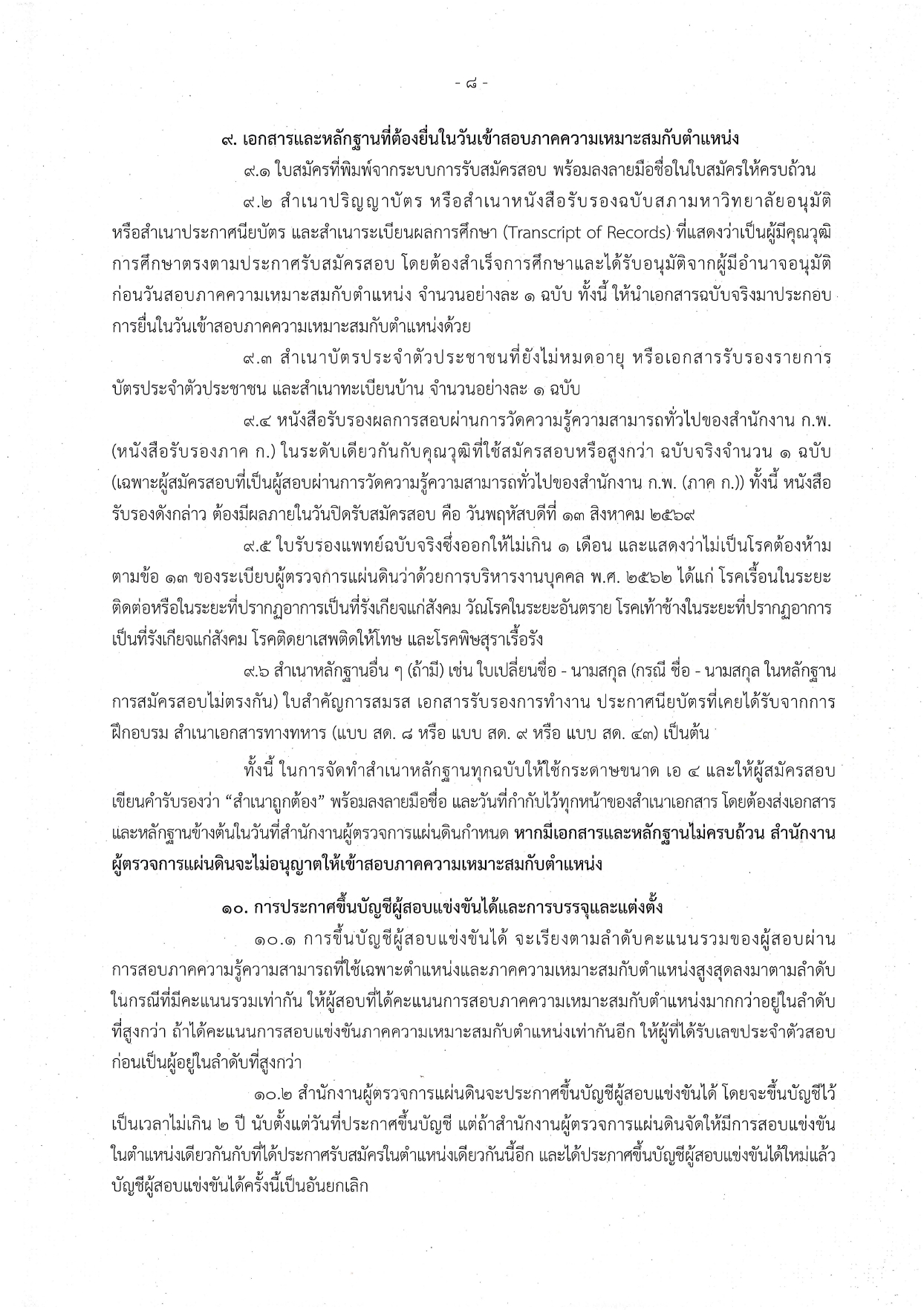 - ๘ -

๙. เอกสารและหลักฐานที่ต้องยื่นในวันเข้าสอบภาคความเหมาะสมกับตำแหน่ง

๙.๑ ใบสมัครที่พิมพ์จากระบบการรับสมัครสอบ พร้อมลงลายมือชื่อในใบสมัครให้ครบถ้วน

๙.๒ สำเนาปริญญาบัตร หรือสำเนาหนังสือรับรองฉบับสภามหาวิทยาลัยอนุมัติ หรือสำเนาประกาศนียบัตร และสำเนาระเบียนผลการศึกษา (Transcript of Records) ที่แสดงว่าเป็นผู้มีคุณวุฒิการศึกษาตรงตามประกาศรับสมัครสอบ โดยต้องสำเร็จการศึกษาและได้รับอนุมัติจากผู้มีอำนาจอนุมัติก่อนวันสอบภาคความเหมาะสมกับตำแหน่ง จำนวนอย่างละ ๑ ฉบับ ทั้งนี้ ให้นำเอกสารฉบับจริงมาประกอบการยื่นในวันเข้าสอบภาคความเหมาะสมกับตำแหน่งด้วย

๙.๓ สำเนาบัตรประจำตัวประชาชนที่ยังไม่หมดอายุ หรือเอกสารรับรองรายการบัตรประจำตัวประชาชน และสำเนาทะเบียนบ้าน จำนวนอย่างละ ๑ ฉบับ

๙.๔ หนังสือรับรองผลการสอบผ่านการวัดความรู้ความสามารถทั่วไปของสำนักงาน ก.พ. (หนังสือรับรองภาค ก.) ในระดับเดียวกันกับคุณวุฒิที่ใช้สมัครสอบหรือสูงกว่า ฉบับจริงจำนวน ๑ ฉบับ (เฉพาะผู้สมัครสอบที่เป็นผู้สอบผ่านการวัดความรู้ความสามารถทั่วไปของสำนักงาน ก.พ. (ภาค ก.)) ทั้งนี้ หนังสือรับรองดังกล่าว ต้องมีผลภายในวันปิดรับสมัครสอบ คือ วันพฤหัสบดีที่ ๑๓ สิงหาคม ๒๕๖๙

๙.๕ ใบรับรองแพทย์ฉบับจริงซึ่งออกให้ไม่เกิน ๑ เดือน และแสดงว่าไม่เป็นโรคต้องห้ามตามข้อ ๑๓ ของระเบียบผู้ตรวจการแผ่นดินว่าด้วยการบริหารงานบุคคล พ.ศ. ๒๕๖๒ ได้แก่ โรคเรื้อนในระยะติดต่อหรือในระยะที่ปรากฏอาการเป็นที่รังเกียจแก่สังคม วัณโรคในระยะอันตราย โรคเท้าช้างในระยะที่ปรากฏอาการเป็นที่รังเกียจแก่สังคม โรคติดยาเสพติดให้โทษ และโรคพิษสุราเรื้อรัง

๙.๖ สำเนาหลักฐานอื่น ๆ (ถ้ามี) เช่น ใบเปลี่ยนชื่อ - นามสกุล (กรณี ชื่อ - นามสกุล ในหลักฐานการสมัครสอบไม่ตรงกัน) ใบสำคัญการสมรส เอกสารรับรองการทำงาน ประกาศนียบัตรที่เคยได้รับจากการฝึกอบรม สำเนาเอกสารทางทหาร (แบบ สด. ๘ หรือ แบบ สด. ๙ หรือ แบบ สด. ๔๓) เป็นต้น

ทั้งนี้ ในการจัดทำสำเนาหลักฐานทุกฉบับให้ใช้กระดาษขนาด เอ ๔ และให้ผู้สมัครสอบเขียนคำรับรองว่า “สำเนาถูกต้อง” พร้อมลงลายมือชื่อ และวันที่กำกับไว้ทุกหน้าของสำเนาเอกสาร โดยต้องส่งเอกสารและหลักฐานข้างต้นในวันที่สำนักงานผู้ตรวจการแผ่นดินกำหนด หากมีเอกสารและหลักฐานไม่ครบถ้วน สำนักงานผู้ตรวจการแผ่นดินจะไม่อนุญาตให้เข้าสอบภาคความเหมาะสมกับตำแหน่ง

๑๐. การประกาศขึ้นบัญชีผู้สอบแข่งขันได้และการบรรจุและแต่งตั้ง

๑๐.๑ การขึ้นบัญชีผู้สอบแข่งขันได้ จะเรียงตามลำดับคะแนนรวมของผู้สอบผ่านการสอบภาคความรู้ความสามารถที่ใช้เฉพาะตำแหน่งและภาคความเหมาะสมกับตำแหน่งสูงสุดลงมาตามลำดับ ในกรณีที่มีคะแนนรวมเท่ากัน ให้ผู้สอบที่ได้คะแนนการสอบภาคความเหมาะสมกับตำแหน่งมากกว่าอยู่ในลำดับที่สูงกว่า ถ้าได้คะแนนการสอบแข่งขันภาคความเหมาะสมกับตำแหน่งเท่ากันอีก ให้ผู้ที่ได้รับเลขประจำตัวสอบก่อนเป็นผู้อยู่ในลำดับที่สูงกว่า

๑๐.๒ สำนักงานผู้ตรวจการแผ่นดินจะประกาศขึ้นบัญชีผู้สอบแข่งขันได้ โดยจะขึ้นบัญชีไว้เป็นเวลาไม่เกิน ๒ ปี นับตั้งแต่วันที่ประกาศขึ้นบัญชี แต่ถ้าสำนักงานผู้ตรวจการแผ่นดินจัดให้มีการสอบแข่งขันในตำแหน่งเดียวกันกับที่ได้ประกาศรับสมัครในตำแหน่งเดียวกันนี้อีก และได้ประกาศขึ้นบัญชีผู้สอบแข่งขันได้ใหม่แล้ว บัญชีผู้สอบแข่งขันได้ครั้งนี้เป็นอันยกเลิก